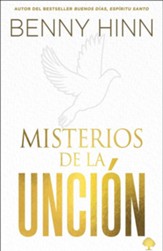 AUTOR DEL BESTSELLER BUENOS DÍAS, ESPÍRITU SANTO

BENNY HINN

MISTERIOS
DE LA
UNCIÓN